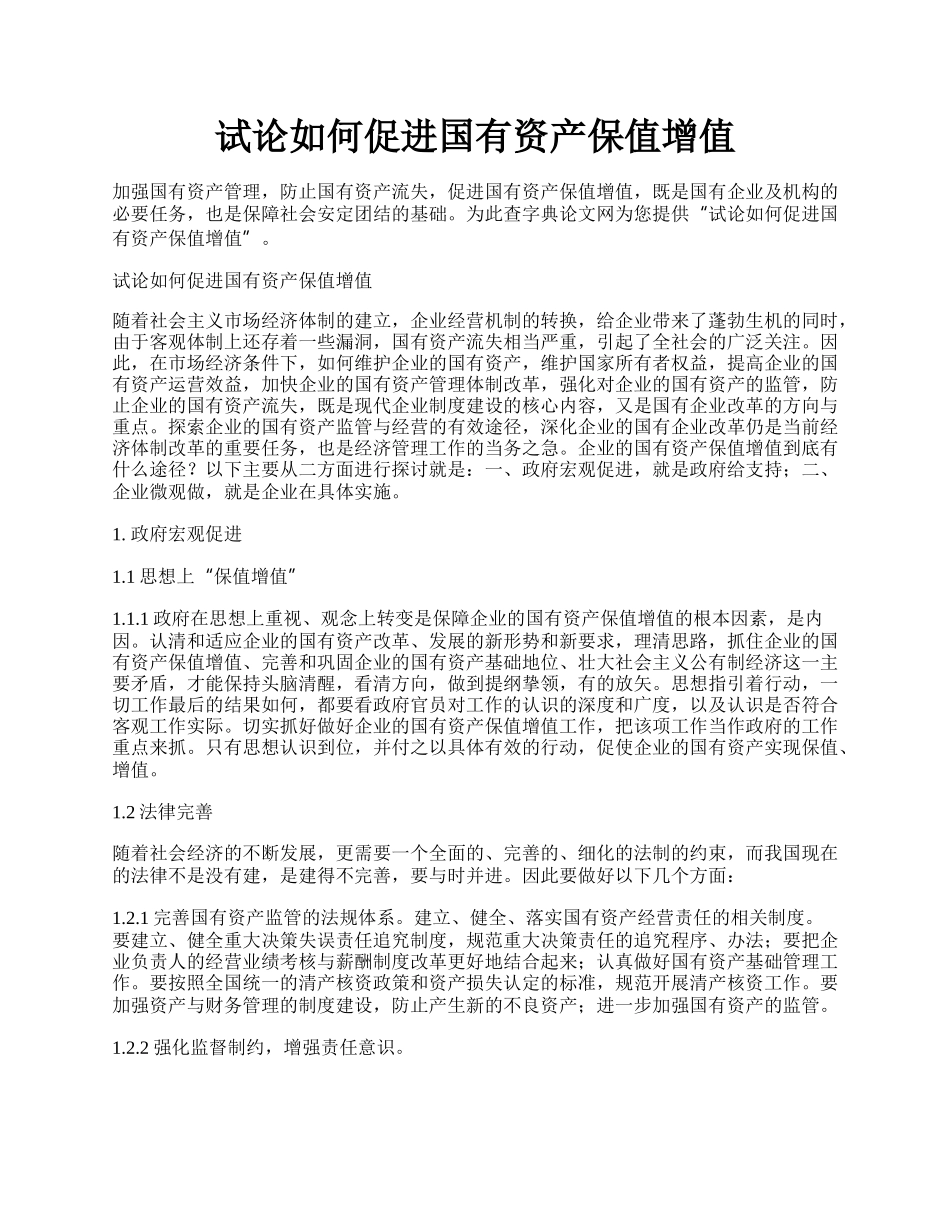 试论如何促进国有资产保值增值

加强国有资产管理，防止国有资产流失，促进国有资产保值增值，既是国有企业及机构的必要任务，也是保障社会安定团结的基础。为此查字典论文网为您提供“试论如何促进国有资产保值增值”。

试论如何促进国有资产保值增值

随着社会主义市场经济体制的建立，企业经营机制的转换，给企业带来了蓬勃生机的同时，由于客观体制上还存着一些漏洞，国有资产流失相当严重，引起了全社会的广泛关注。因此，在市场经济条件下，如何维护企业的国有资产，维护国家所有者权益，提高企业的国有资产运营效益，加快企业的国有资产管理体制改革，强化对企业的国有资产的监管，防止企业的国有资产流失，既是现代企业制度建设的核心内容，又是国有企业改革的方向与重点。探索企业的国有资产监管与经营的有效途径，深化企业的国有企业改革仍是当前经济体制改革的重要任务，也是经济管理工作的当务之急。企业的国有资产保值增值到底有什么途径？以下主要从二方面进行探讨就是：一、政府宏观促进，就是政府给支持；二、企业微观做，就是企业在具体实施。

1. 政府宏观促进

1.1 思想上“保值增值”

1.1.1 政府在思想上重视、观念上转变是保障企业的国有资产保值增值的根本因素，是内因。认清和适应企业的国有资产改革、发展的新形势和新要求，理清思路，抓住企业的国有资产保值增值、完善和巩固企业的国有资产基础地位、壮大社会主义公有制经济这一主要矛盾，才能保持头脑清醒，看清方向，做到提纲挚领，有的放矢。思想指引着行动，一切工作最后的结果如何，都要看政府官员对工作的认识的深度和广度，以及认识是否符合客观工作实际。切实抓好做好企业的国有资产保值增值工作，把该项工作当作政府的工作重点来抓。只有思想认识到位，并付之以具体有效的行动，促使企业的国有资产实现保值、增值。

1.2 法律完善

随着社会经济的不断发展，更需要一个全面的、完善的、细化的法制的约束，而我国现在的法律不是没有建，是建得不完善，要与时并进。因此要做好以下几个方面：

1.2.1 完善国有资产监管的法规体系。建立、健全、落实国有资产经营责任的相关制度。要建立、健全重大决策失误责任追究制度，规范重大决策责任的追究程序、办法；要把企业负责人的经营业绩考核与薪酬制度改革更好地结合起来；认真做好国有资产基础管理工作。要按照全国统一的清产核资政策和资产损失认定的标准，规范开展清产核资工作。要加强资产与财务管理的制度建设，防止产生新的不良资产；进一步加强国有资产的监管。

1.2.2 强化监督制约，增强责任意识。